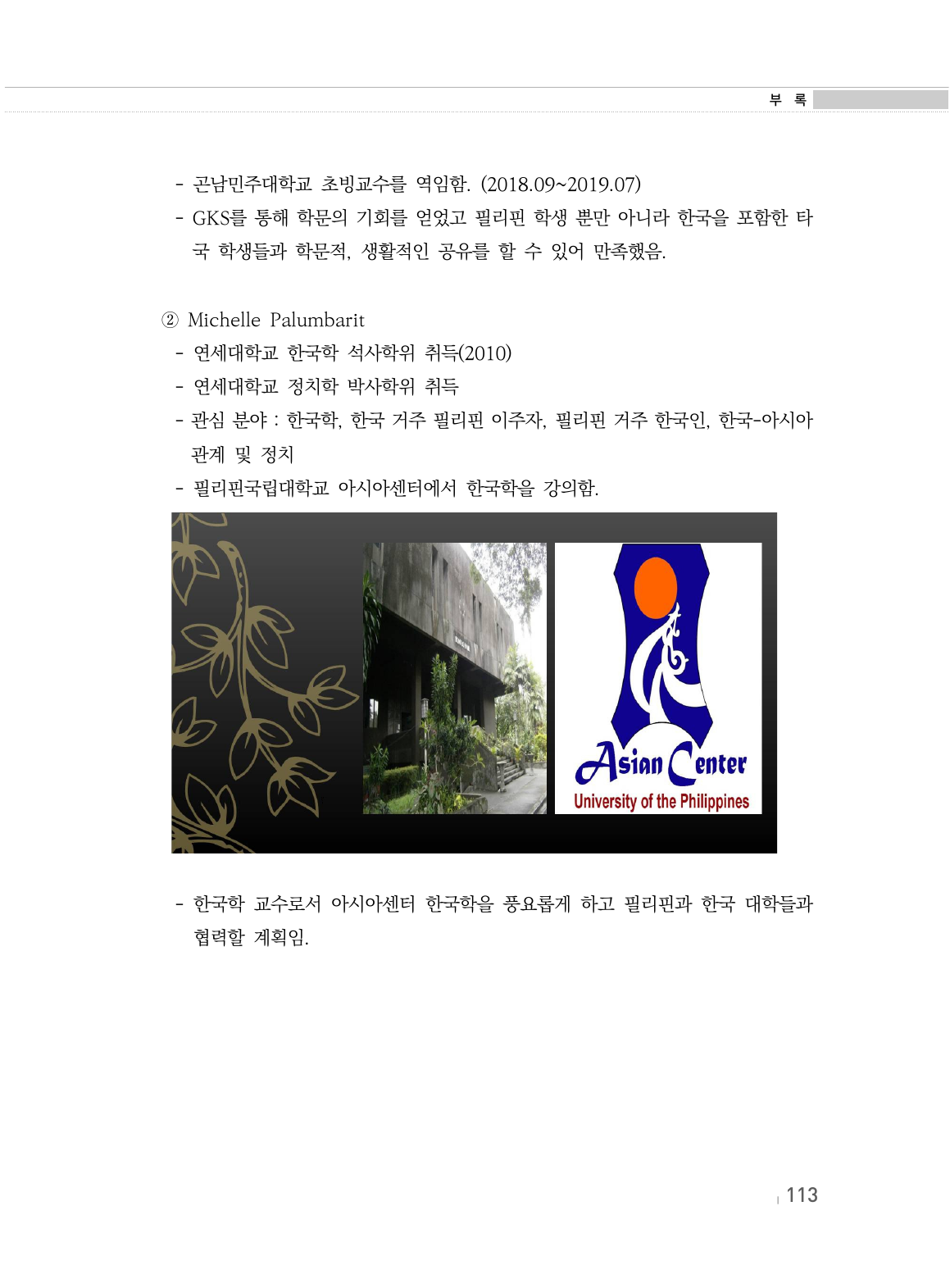 부 록

- 곤남민주대학교 초빙교수를 역임함. (2018.09~2019.07)
- GKS를 통해 학문의 기회를 얻었고 필리핀 학생 뿐만 아니라 한국을 포함한 타국 학생들과 학문적, 생활적인 공유를 할 수 있어 만족했음.

② Michelle Palumbarit
- 연세대학교 한국학 석사학위 취득(2010)
- 연세대학교 정치학 박사학위 취득
- 관심 분야 : 한국학, 한국 거주 필리핀 이주자, 필리핀 거주 한국인, 한국-아시아 관계 및 정치
- 필리핀국립대학교 아시아센터에서 한국학을 강의함.

Asian Center
University of the Philippines

- 한국학 교수로서 아시아센터 한국학을 풍요롭게 하고 필리핀과 한국 대학들과 협력할 계획임.

113